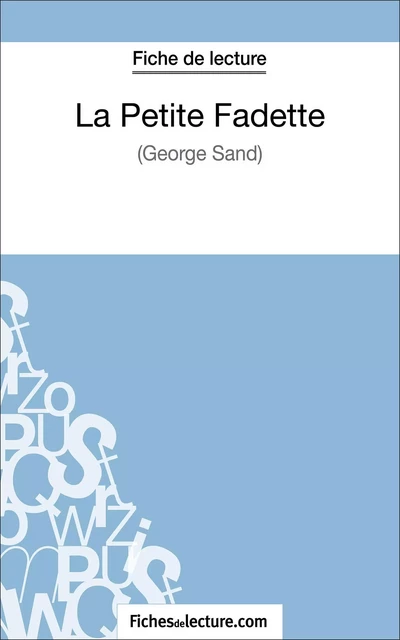 Fiche de lecture

La Petite Fadette

(George Sand)

Fichesdelecture.com